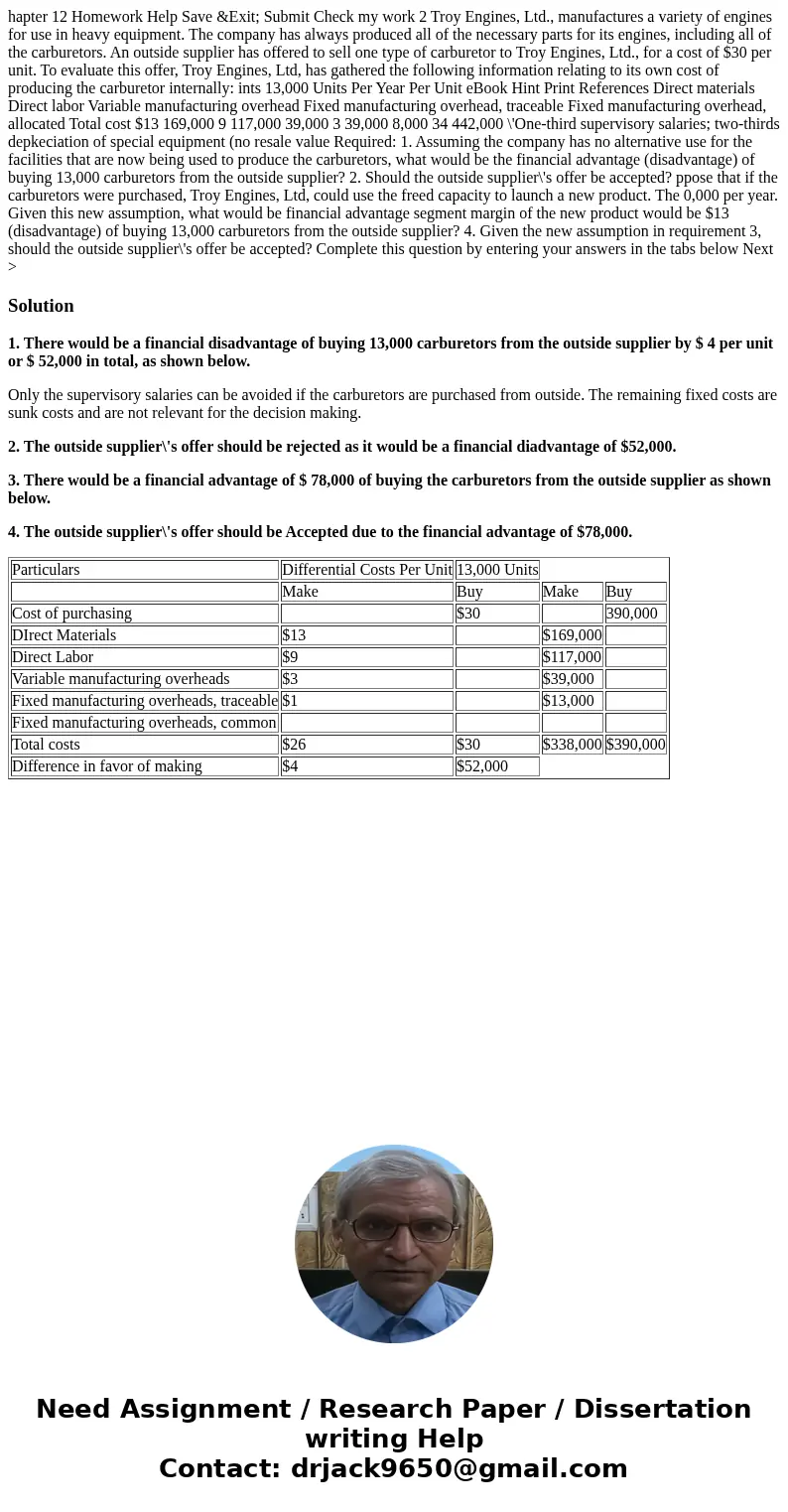 hapter 12 Homework Help Save &Exit; Submit Check my work 2 Troy Engines, Ltd., manufactures a variety of engines for use in heavy equipment. The company has always produced all of the necessary parts for its engines, including all of the carburetors. An outside supplier has offered to sell one type of carburetor to Troy Engines, Ltd., for a cost of $30 per unit. To evaluate this offer, Troy Engines, Ltd, has gathered the following information relating to its own cost of producing the carburetor internally: ints 13,000 Units Per Year Per Unit eBook Hint Print References Direct materials Direct labor Variable manufacturing overhead Fixed manufacturing overhead, traceable Fixed manufacturing overhead, allocated Total cost $13 169,000 9 117,000 39,000 3 39,000 8,000 34 442,000 \'One-third supervisory salaries; two-thirds depkeciation of special equipment (no resale value Required: 1. Assuming the company has no alternative use for the facilities that are now being used to produce the carburetors, what would be the financial advantage (disadvantage) of buying 13,000 carburetors from the outside supplier? 2. Should the outside supplier\'s offer be accepted? ppose that if the carburetors were purchased, Troy Engines, Ltd, could use the freed capacity to launch a new product. The 0,000 per year. Given this new assumption, what would be financial advantage segment margin of the new product would be $13 (disadvantage) of buying 13,000 carburetors from the outside supplier? 4. Given the new assumption in requirement 3, should the outside supplier\'s offer be accepted? Complete this question by entering your answers in the tabs below Next >

Solution

1. There would be a financial disadvantage of buying 13,000 carburetors from the outside supplier by $ 4 per unit or $ 52,000 in total, as shown below.

Only the supervisory salaries can be avoided if the carburetors are purchased from outside. The remaining fixed costs are sunk costs and are not relevant for the decision making.

2. The outside supplier\'s offer should be rejected as it would be a financial diadvantage of $52,000.

3. There would be a financial advantage of $ 78,000 of buying the carburetors from the outside supplier as shown below.

4. The outside supplier\'s offer should be Accepted due to the financial advantage of $78,000.

| Particulars | Differential Costs Per Unit | 13,000 Units | | |
|---|---|---|---|---|
| | Make | Buy | Make | Buy |
| Cost of purchasing | | $30 | | 390,000 |
| DIrect Materials | $13 | | $169,000 | |
| Direct Labor | $9 | | $117,000 | |
| Variable manufacturing overheads | $3 | | $39,000 | |
| Fixed manufacturing overheads, traceable | $1 | | $13,000 | |
| Fixed manufacturing overheads, common | | | | |
| Total costs | $26 | $30 | $338,000 | $390,000 |
| Difference in favor of making | $4 | $52,000 | | |

Need Assignment / Research Paper / Dissertation writing Help
Contact: drjack9650@gmail.com